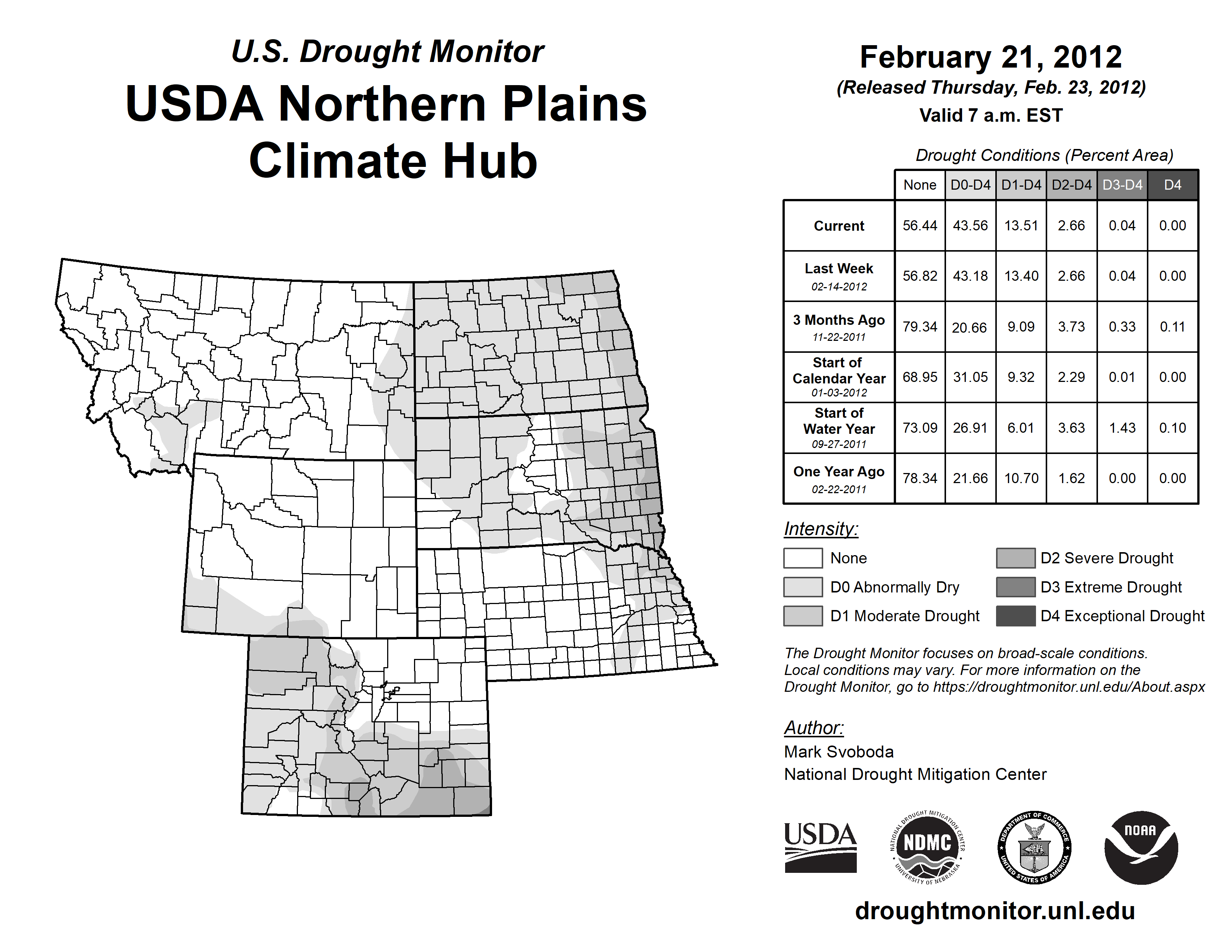 U.S. Drought Monitor
USDA Northern Plains Climate Hub

February 21, 2012
(Released Thursday, Feb. 23, 2012)
Valid 7 a.m. EST

Drought Conditions (Percent Area)

| | None | D0-D4 | D1-D4 | D2-D4 | D3-D4 | D4 |
|---|---|---|---|---|---|---|
| Current | 56.44 | 43.56 | 13.51 | 2.66 | 0.04 | 0.00 |
| Last Week 02-14-2012 | 56.82 | 43.18 | 13.40 | 2.66 | 0.04 | 0.00 |
| 3 Months Ago 11-22-2011 | 79.34 | 20.66 | 9.09 | 3.73 | 0.33 | 0.11 |
| Start of Calendar Year 01-03-2012 | 68.95 | 31.05 | 9.32 | 2.29 | 0.01 | 0.00 |
| Start of Water Year 09-27-2011 | 73.09 | 26.91 | 6.01 | 3.63 | 1.43 | 0.10 |
| One Year Ago 02-22-2011 | 78.34 | 21.66 | 10.70 | 1.62 | 0.00 | 0.00 |

Intensity:
None
D0 Abnormally Dry
D1 Moderate Drought
D2 Severe Drought
D3 Extreme Drought
D4 Exceptional Drought

The Drought Monitor focuses on broad-scale conditions. Local conditions may vary. For more information on the Drought Monitor, go to https://droughtmonitor.unl.edu/About.aspx

Author:
Mark Svoboda
National Drought Mitigation Center

USDA
NATIONAL DROUGHT MITIGATION CENTER NDMC UNIVERSITY OF NEBRASKA
DEPARTMENT OF COMMERCE UNITED STATES OF AMERICA
NOAA

droughtmonitor.unl.edu